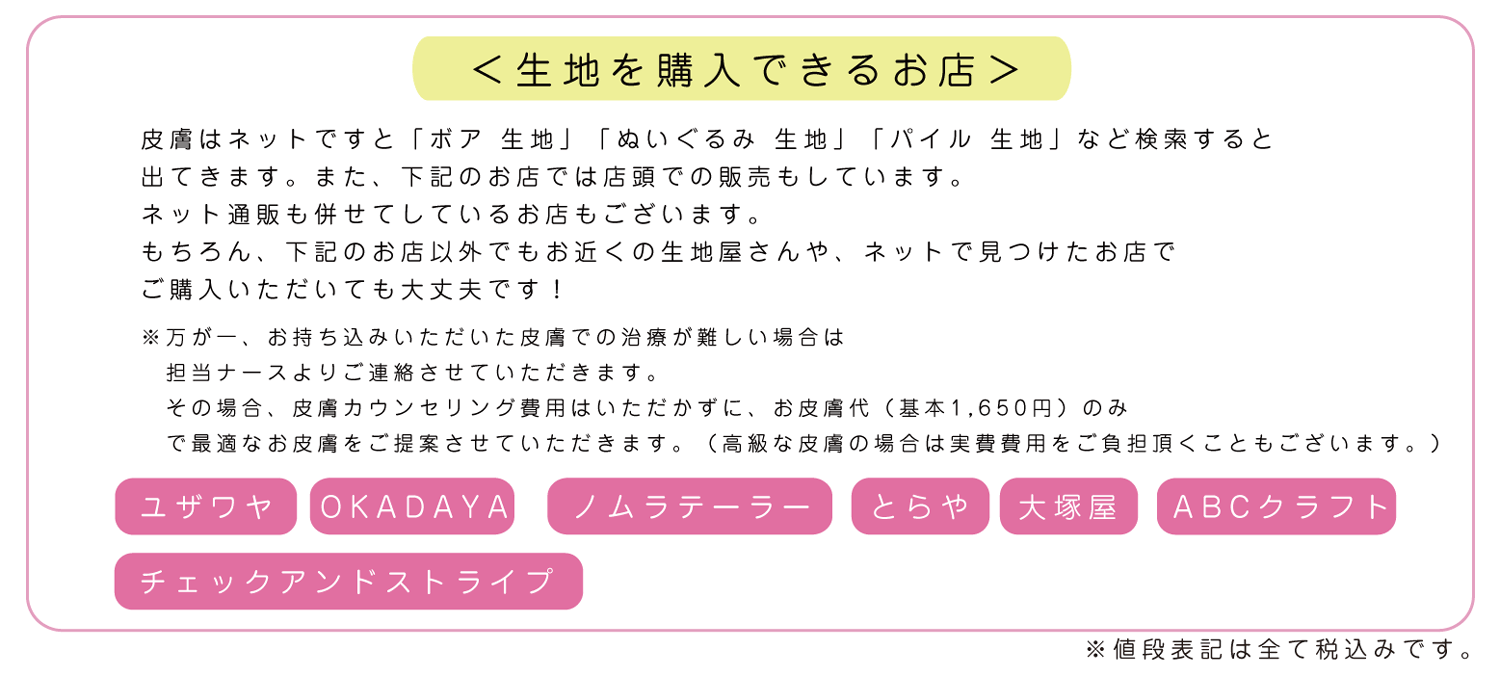 ＜生地を購入できるお店＞

皮膚はネットですと「ボア 生地」「ぬいぐるみ 生地」「パイル 生地」など検索すると出てきます。また、下記のお店では店頭での販売もしています。
ネット通販も併せてしているお店もございます。
もちろん、下記のお店以外でもお近くの生地屋さんや、ネットで見つけたお店でご購入いただいても大丈夫です！

※万が一、お持ち込みいただいた皮膚での治療が難しい場合は担当ナースよりご連絡させていただきます。
その場合、皮膚カウンセリング費用はいただかずに、お皮膚代（基本1,650円）のみで最適なお皮膚をご提案させていただきます。（高級な皮膚の場合は実費費用をご負担頂くこともございます。）

ユザワヤ
OKADAYA
ノムラテーラー
とらや
大塚屋
ABCクラフト
チェックアンドストライプ

※値段表記は全て税込みです。